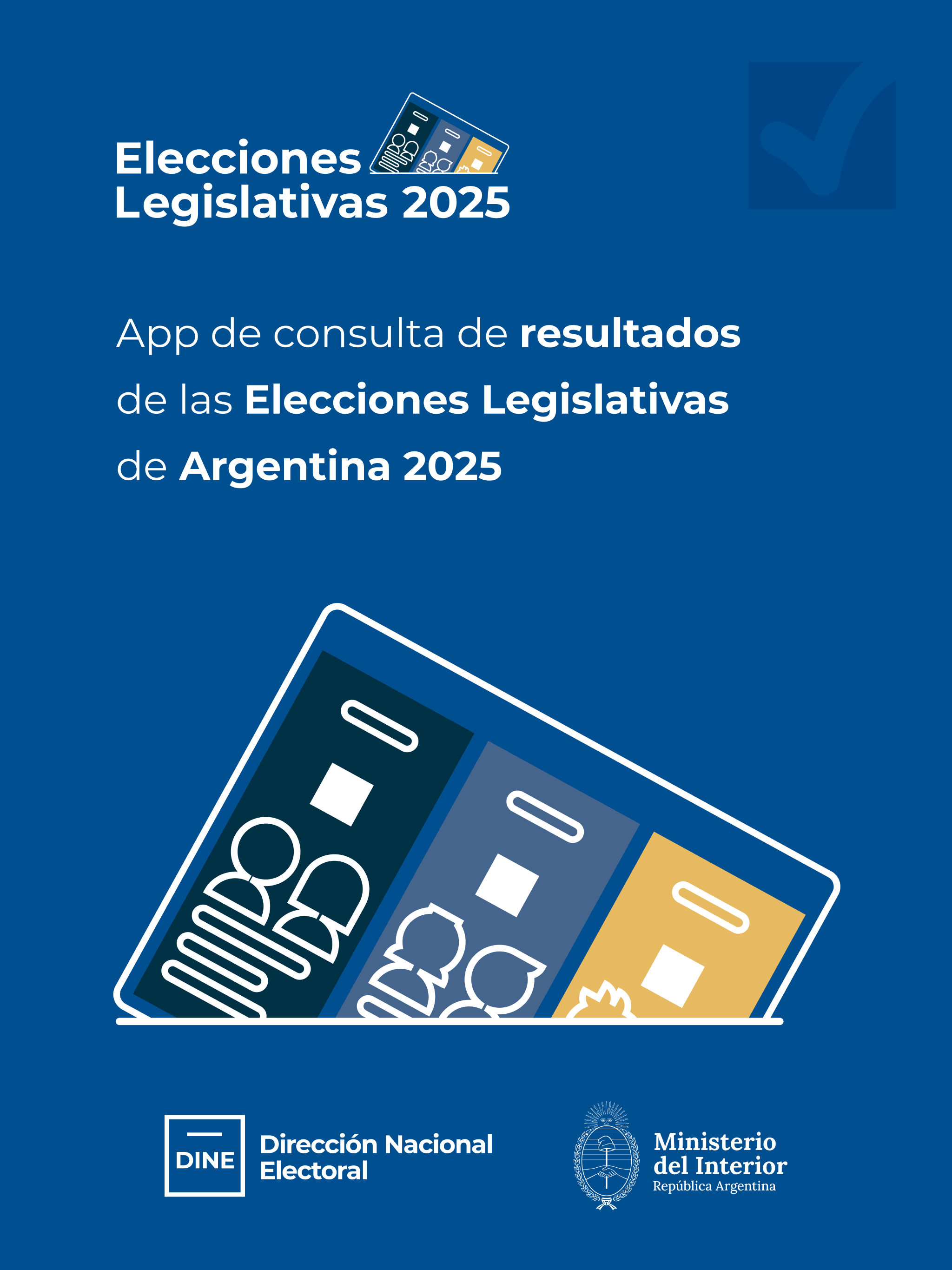 Elecciones
Legislativas 2025

App de consulta de resultados de las Elecciones Legislativas de Argentina 2025

DINE

Dirección Nacional
Electoral

Ministerio
del Interior
República Argentina